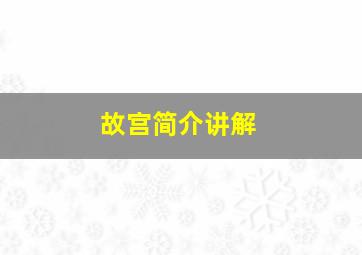 故宫简介讲解